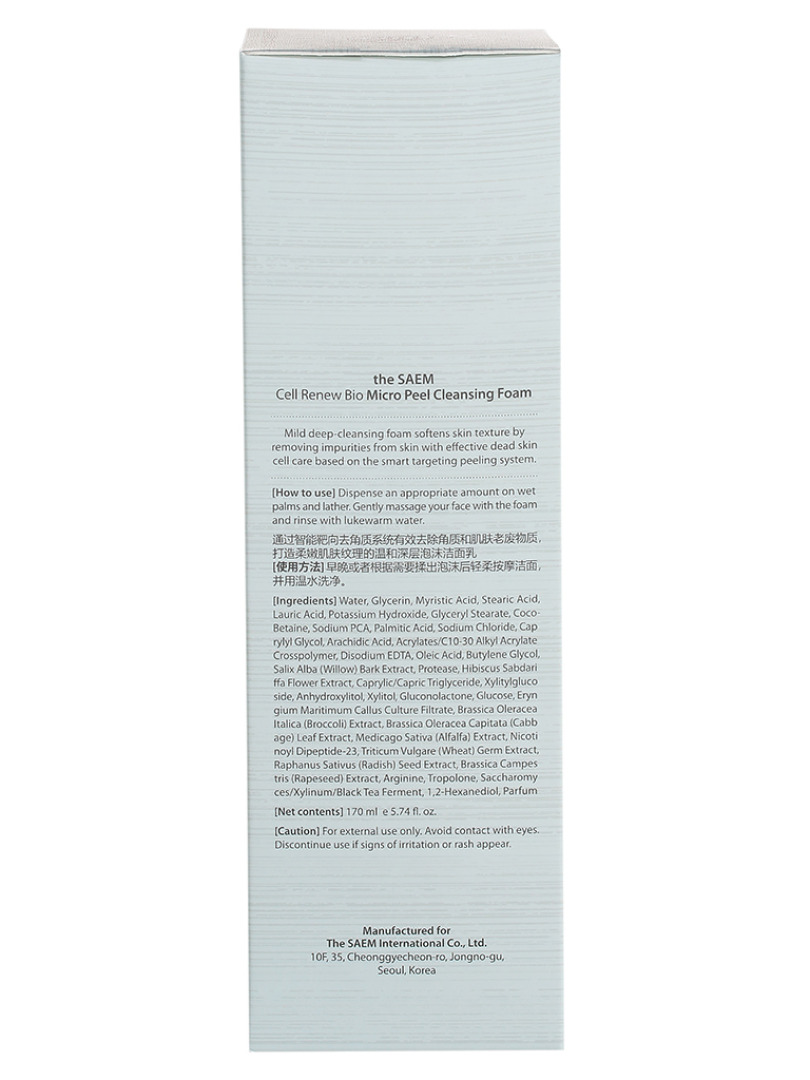 the SAEM
Cell Renew Bio Micro Peel Cleansing Foam

Mild deep-cleansing foam softens skin texture by removing impurities from skin with effective dead skin cell care based on the smart targeting peeling system.

[How to use] Dispense an appropriate amount on wet palms and lather. Gently massage your face with the foam and rinse with lukewarm water.

通过智能靶向去角质系统有效去除角质和肌肤老废物质,打造柔嫩肌肤纹理的温和深层泡沫洁面乳
[使用方法]早晚或者根据需要揉出泡沫后轻柔按摩洁面,并用温水洗净。

[Ingredients] Water, Glycerin, Myristic Acid, Stearic Acid, Lauric Acid, Potassium Hydroxide, Glyceryl Stearate, Coco-Betaine, Sodium PCA, Palmitic Acid, Sodium Chloride, Caprylyl Glycol, Arachidic Acid, Acrylates/C10-30 Alkyl Acrylate Crosspolymer, Disodium EDTA, Oleic Acid, Butylene Glycol, Salix Alba (Willow) Bark Extract, Protease, Hibiscus Sabdariffa Flower Extract, Caprylic/Capric Triglyceride, Xylitylglucoside, Anhydroxylitol, Xylitol, Gluconolactone, Glucose, Eryngium Maritimum Callus Culture Filtrate, Brassica Oleracea Italica (Broccoli) Extract, Brassica Oleracea Capitata (Cabbage) Leaf Extract, Medicago Sativa (Alfalfa) Extract, Nicotinoyl Dipeptide-23, Triticum Vulgare (Wheat) Germ Extract, Raphanus Sativus (Radish) Seed Extract, Brassica Campestris (Rapeseed) Extract, Arginine, Tropolone, Saccharomyces/Xylinum/Black Tea Ferment, 1,2-Hexanediol, Parfum

[Net contents] 170 ml e 5.74 fl. oz.

[Caution] For external use only. Avoid contact with eyes. Discontinue use if signs of irritation or rash appear.

Manufactured for
The SAEM International Co., Ltd.
10F, 35, Cheonggyecheon-ro, Jongno-gu,
Seoul, Korea